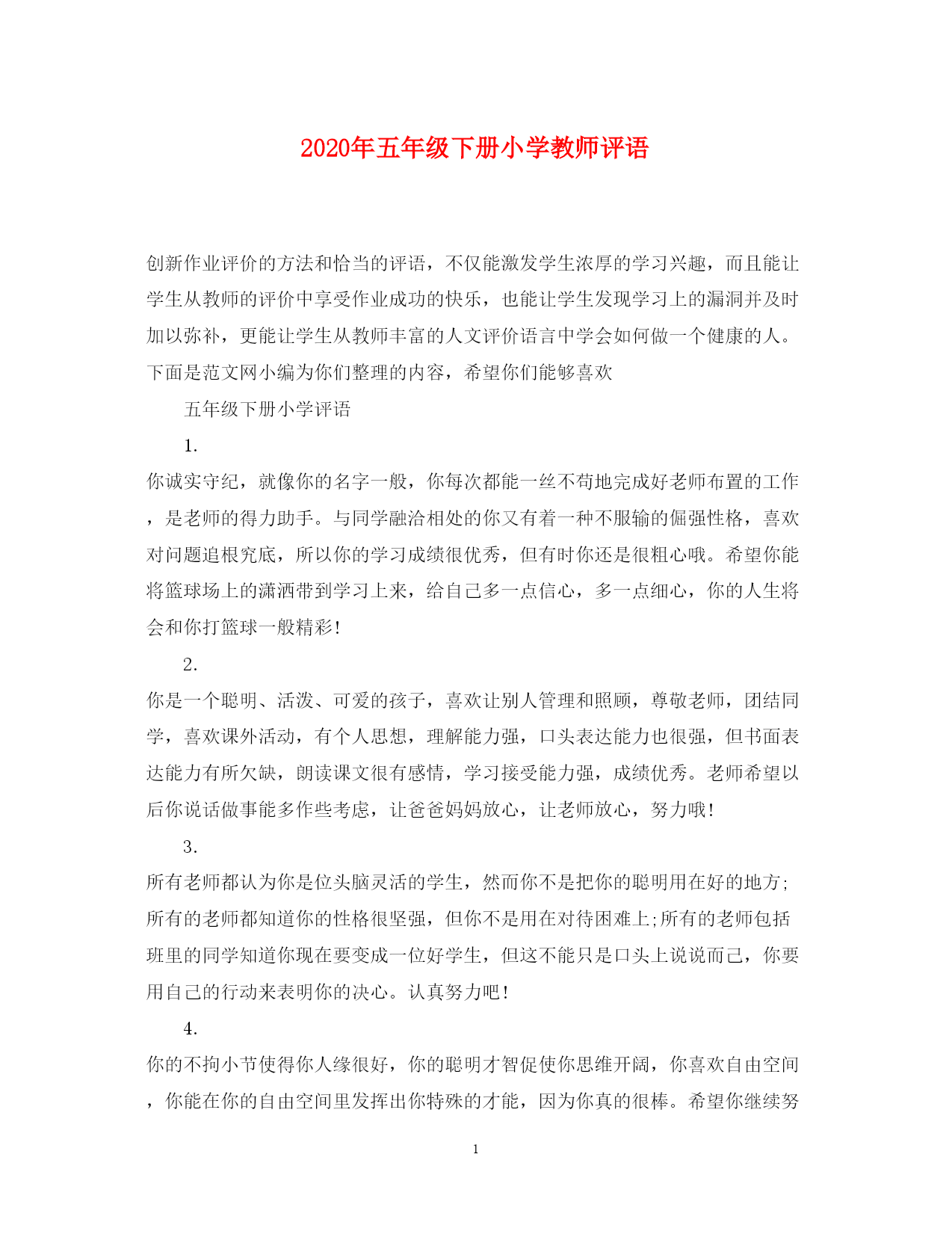 2020年五年级下册小学教师评语

创新作业评价的方法和恰当的评语，不仅能激发学生浓厚的学习兴趣，而且能让学生从教师的评价中享受作业成功的快乐，也能让学生发现学习上的漏洞并及时加以弥补，更能让学生从教师丰富的人文评价语言中学会如何做一个健康的人。下面是范文网小编为你们整理的内容，希望你们能够喜欢

五年级下册小学评语

1.

你诚实守纪，就像你的名字一般，你每次都能一丝不苟地完成好老师布置的工作，是老师的得力助手。与同学融洽相处的你又有着一种不服输的倔强性格，喜欢对问题追根究底，所以你的学习成绩很优秀，但有时你还是很粗心哦。希望你能将篮球场上的潇洒带到学习上来，给自己多一点信心，多一点细心，你的人生将会和你打篮球一般精彩!

2.

你是一个聪明、活泼、可爱的孩子，喜欢让别人管理和照顾，尊敬老师，团结同学，喜欢课外活动，有个人思想，理解能力强，口头表达能力也很强，但书面表达能力有所欠缺，朗读课文很有感情，学习接受能力强，成绩优秀。老师希望以后你说话做事能多作些考虑，让爸爸妈妈放心，让老师放心，努力哦!

3.

所有老师都认为你是位头脑灵活的学生，然而你不是把你的聪明用在好的地方;所有的老师都知道你的性格很坚强，但你不是用在对待困难上;所有的老师包括班里的同学知道你现在要变成一位好学生，但这不能只是口头上说说而已，你要用自己的行动来表明你的决心。认真努力吧!

4.

你的不拘小节使得你人缘很好，你的聪明才智促使你思维开阔，你喜欢自由空间，你能在你的自由空间里发挥出你特殊的才能，因为你真的很棒。希望你继续努

1